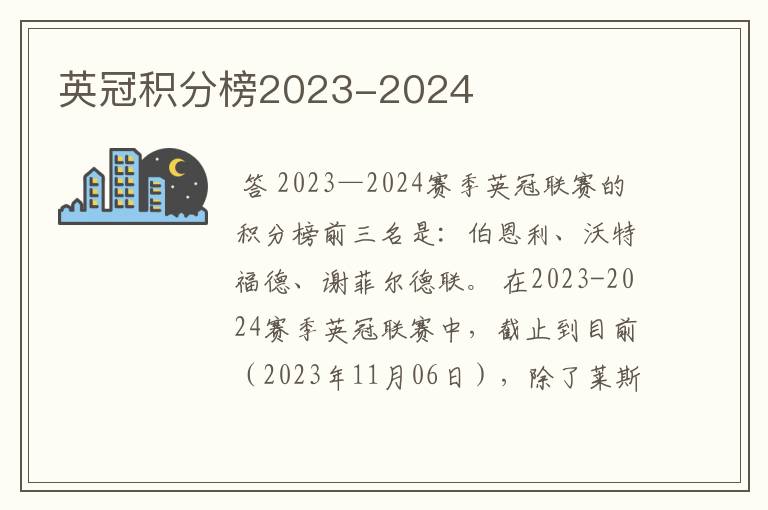 英冠积分榜2023-2024

答 2023—2024赛季英冠联赛的积分榜前三名是：伯恩利、沃特福德、谢菲尔德联。 在2023-2024赛季英冠联赛中，截止到目前（2023年11月06日），除了莱斯